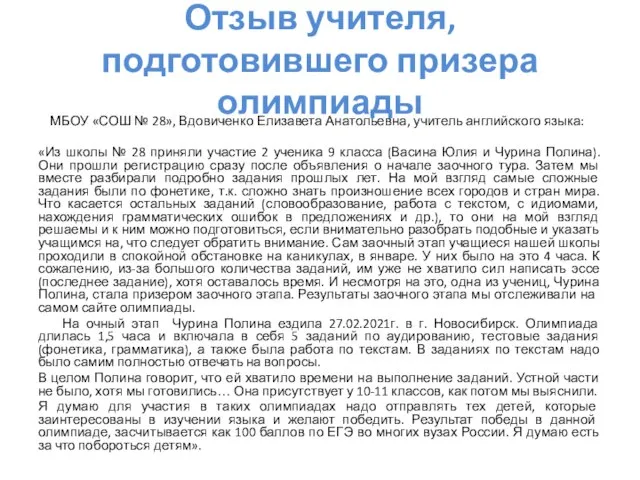 Отзыв учителя, подготовившего призера олимпиады

МБОУ «СОШ № 28», Вдовиченко Елизавета Анатольевна, учитель английского языка:

«Из школы № 28 приняли участие 2 ученика 9 класса (Васина Юлия и Чурина Полина). Они прошли регистрацию сразу после объявления о начале заочного тура. Затем мы вместе разбирали подробно задания прошлых лет. На мой взгляд самые сложные задания были по фонетике, т.к. сложно знать произношение всех городов и стран мира. Что касается остальных заданий (словообразование, работа с текстом, с идиомами, нахождения грамматических ошибок в предложениях и др.), то они на мой взгляд решаемы и к ним можно подготовиться, если внимательно разобрать подобные и указать учащимся на, что следует обратить внимание. Сам заочный этап учащиеся нашей школы проходили в спокойной обстановке на каникулах, в январе. У них было на это 4 часа. К сожалению, из-за большого количества заданий, им уже не хватило сил написать эссе (последнее задание), хотя оставалось время. И несмотря на это, одна из учениц, Чурина Полина, стала призером заочного этапа. Результаты заочного этапа мы отслеживали на самом сайте олимпиады.

На очный этап Чурина Полина ездила 27.02.2021г. в г. Новосибирск. Олимпиада длилась 1,5 часа и включала в себя 5 заданий по аудированию, тестовые задания (фонетика, грамматика), а также была работа по текстам. В заданиях по текстам надо было самим полностью отвечать на вопросы.

В целом Полина говорит, что ей хватило времени на выполнение заданий. Устной части не было, хотя мы готовились… Она присутствует у 10-11 классов, как потом мы выяснили.

Я думаю для участия в таких олимпиадах надо отправлять тех детей, которые заинтересованы в изучении языка и желают победить. Результат победы в данной олимпиаде, засчитывается как 100 баллов по ЕГЭ во многих вузах России. Я думаю есть за что побороться детям».